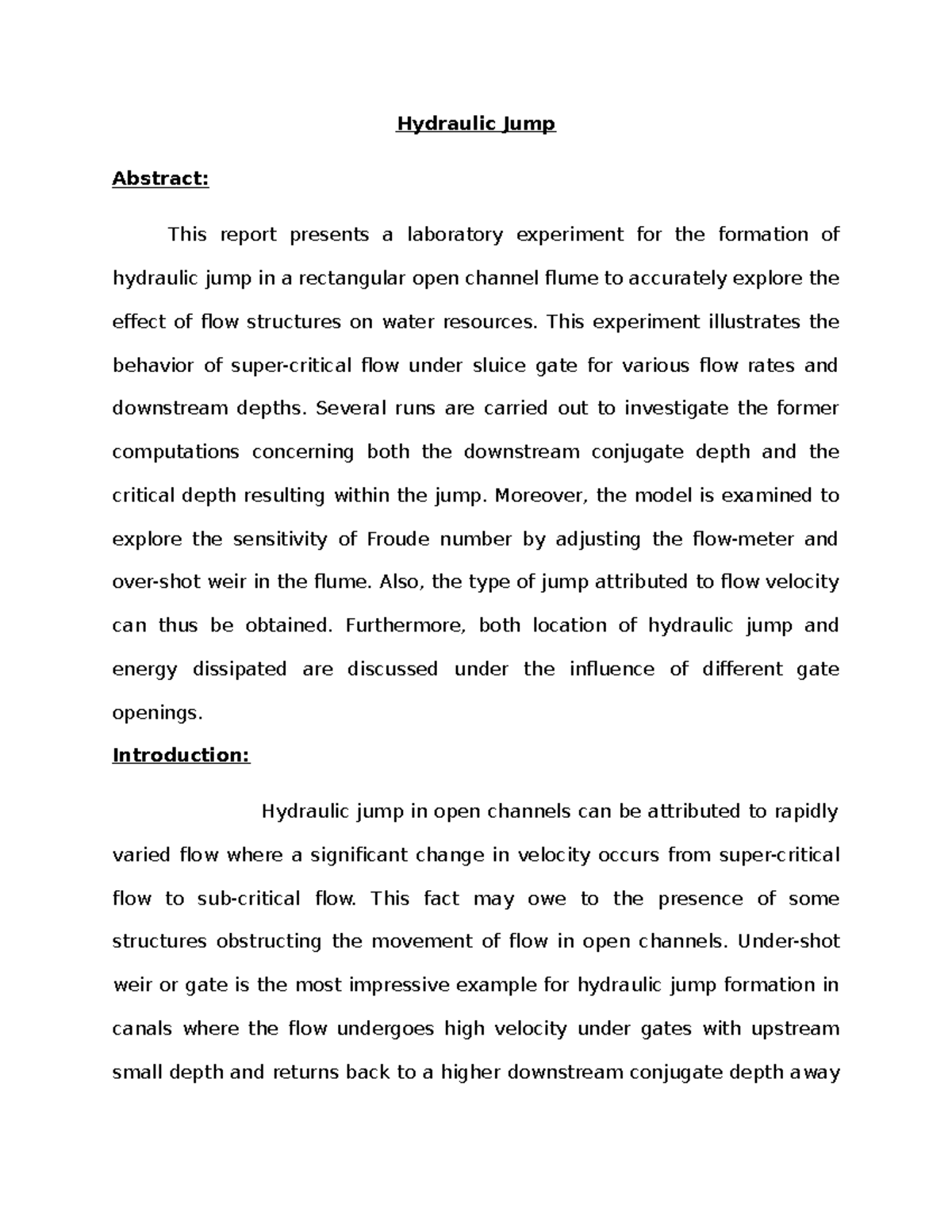 Hydraulic Jump

Abstract:

This report presents a laboratory experiment for the formation of hydraulic jump in a rectangular open channel flume to accurately explore the effect of flow structures on water resources. This experiment illustrates the behavior of super-critical flow under sluice gate for various flow rates and downstream depths. Several runs are carried out to investigate the former computations concerning both the downstream conjugate depth and the critical depth resulting within the jump. Moreover, the model is examined to explore the sensitivity of Froude number by adjusting the flow-meter and over-shot weir in the flume. Also, the type of jump attributed to flow velocity can thus be obtained. Furthermore, both location of hydraulic jump and energy dissipated are discussed under the influence of different gate openings.

Introduction:

Hydraulic jump in open channels can be attributed to rapidly varied flow where a significant change in velocity occurs from super-critical flow to sub-critical flow. This fact may owe to the presence of some structures obstructing the movement of flow in open channels. Under-shot weir or gate is the most impressive example for hydraulic jump formation in canals where the flow undergoes high velocity under gates with upstream small depth and returns back to a higher downstream conjugate depth away